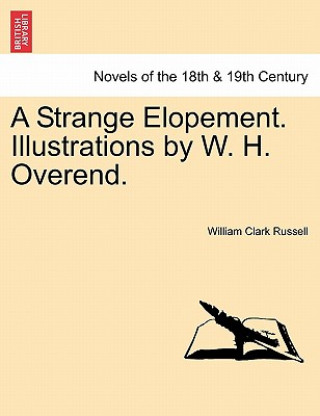 BRITISH LIBRARY

Novels of the 18th & 19th Century

A Strange Elopement. Illustrations by W. H. Overend.

William Clark Russell